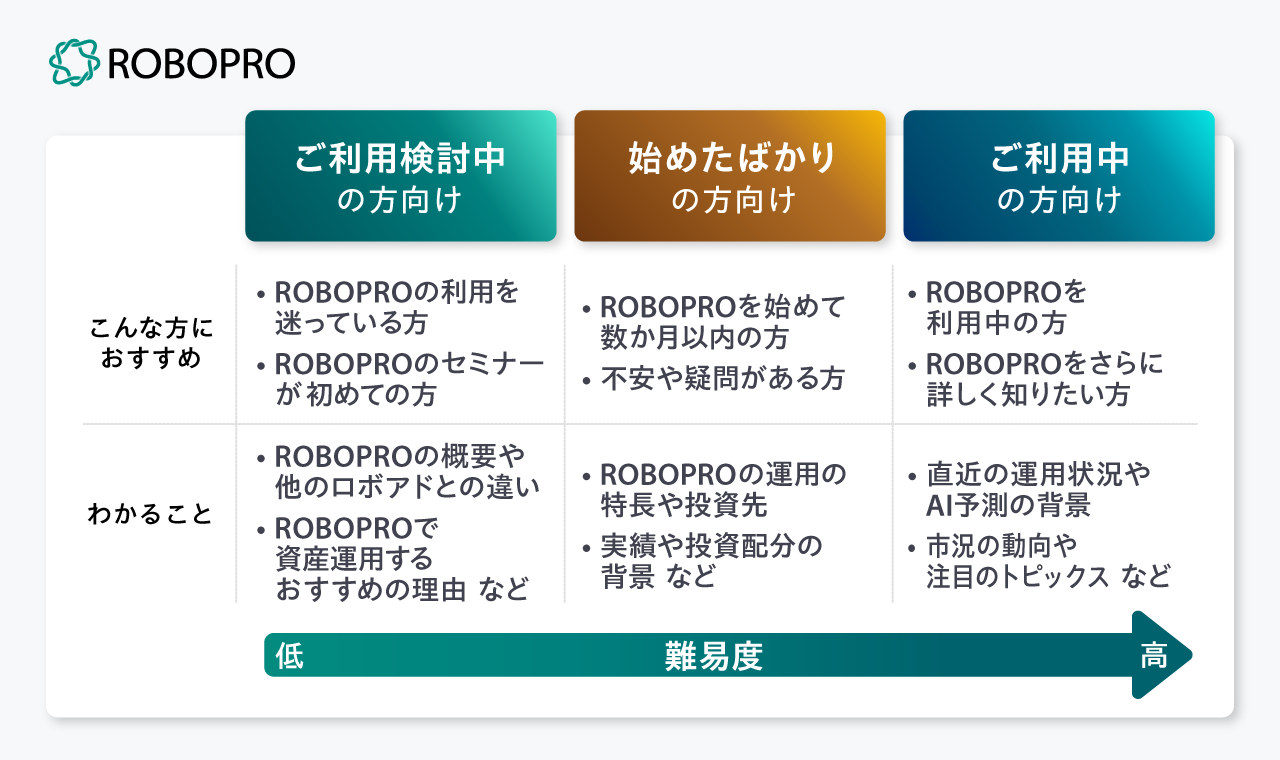 ROBOPRO

| | ご利用検討中 の方向け | 始めたばかり の方向け | ご利用中 の方向け |
|---|---|---|---|
| こんな方に おすすめ | • ROBOPROの利用を迷っている方 • ROBOPROのセミナーが 初めての方 | • ROBOPROを始めて数か月以内の方 • 不安や疑問がある方 | • ROBOPROを利用中の方 • ROBOPROをさらに詳しく知りたい方 |
| わかること | • ROBOPROの概要や他のロボアドとの違い • ROBOPROで資産運用するおすすめの理由 など | • ROBOPROの運用の特長や投資先 • 実績や投資配分の背景 など | • 直近の運用状況やAI予測の背景 • 市況の動向や注目のトピックス など |

低 難易度 高